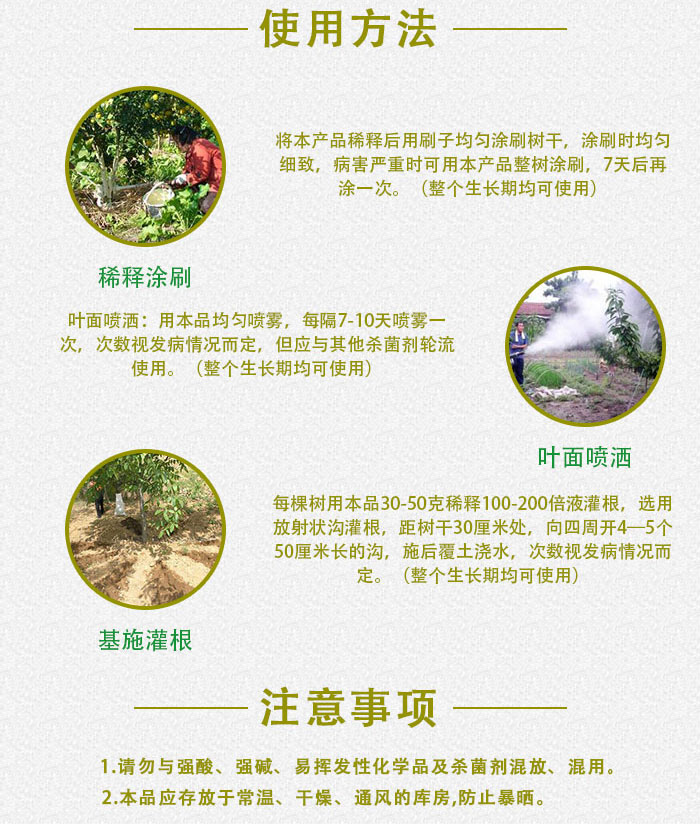 使用方法

将本产品稀释后用刷子均匀涂刷树干，涂刷时均匀细致，病害严重时可用本产品整树涂刷，7天后再涂一次。（整个生长期均可使用）

稀释涂刷

叶面喷洒：用本品均匀喷雾，每隔7-10天喷雾一次，次数视发病情况而定，但应与其他杀菌剂轮流使用。（整个生长期均可使用）

叶面喷洒

每棵树用本品30-50克稀释100-200倍液灌根，选用放射状沟灌根，距树干30厘米处，向四周开4—5个50厘米长的沟，施后覆土浇水，次数视发病情况而定。（整个生长期均可使用）

基施灌根

注意事项

1.请勿与强酸、强碱、易挥发性化学品及杀菌剂混放、混用。

2.本品应存放于常温、干燥、通风的库房,防止暴晒。